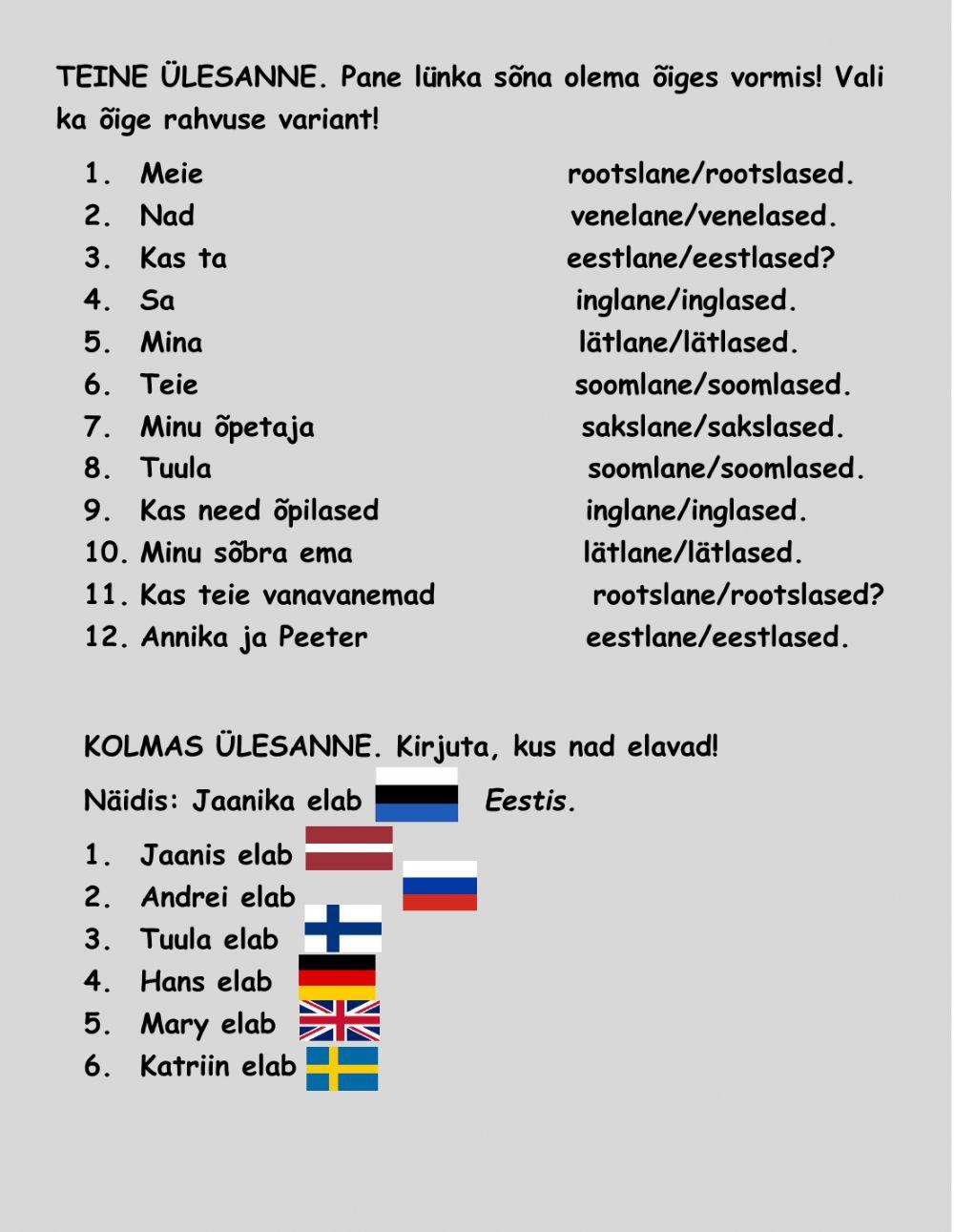 TEINE ÜLESANNE. Pane lünka sõna olema õiges vormis! Vali ka õige rahvuse variant!

1. Meie rootslane/rootslased.
2. Nad venelane/venelased.
3. Kas ta eestlane/eestlased?
4. Sa inglane/inglased.
5. Mina lätlane/lätlased.
6. Teie soomlane/soomlased.
7. Minu õpetaja sakslane/sakslased.
8. Tuula soomlane/soomlased.
9. Kas need õpilased inglane/inglased.
10. Minu sõbra ema lätlane/lätlased.
11. Kas teie vanavanemad rootslane/rootslased?
12. Annika ja Peeter eestlane/eestlased.

KOLMAS ÜLESANNE. Kirjuta, kus nad elavad!

Näidis: Jaanika elab Eestis.

1. Jaanis elab
2. Andrei elab
3. Tuula elab
4. Hans elab
5. Mary elab
6. Katriin elab